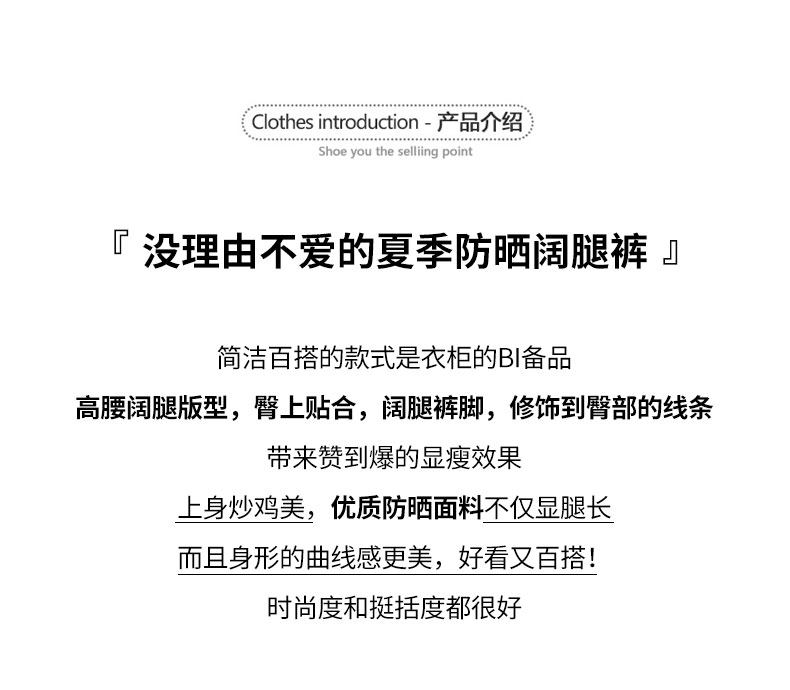 Clothes introduction - 产品介绍
Shoe you the selliing point

『 没理由不爱的夏季防晒阔腿裤 』

简洁百搭的款式是衣柜的BI备品
高腰阔腿版型，臀上贴合，阔腿裤脚，修饰到臀部的线条
带来赞到爆的显瘦效果
上身炒鸡美，优质防晒面料不仅显腿长
而且身形的曲线感更美，好看又百搭！
时尚度和挺括度都很好